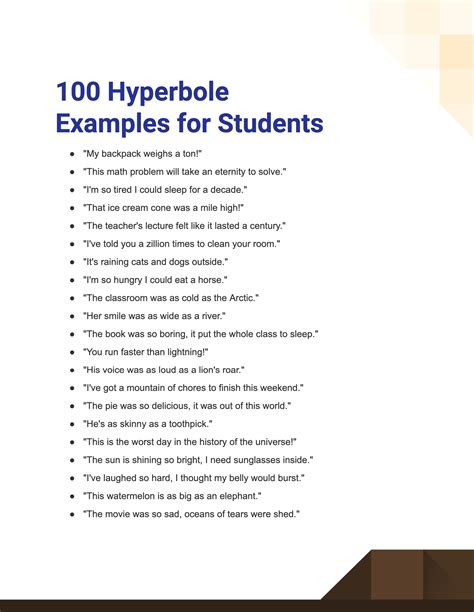 100 Hyperbole Examples for Students

- "My backpack weighs a ton!"
- "This math problem will take an eternity to solve."
- "I'm so tired I could sleep for a decade."
- "That ice cream cone was a mile high!"
- "The teacher's lecture felt like it lasted a century."
- "I've told you a zillion times to clean your room."
- "It's raining cats and dogs outside."
- "I'm so hungry I could eat a horse."
- "The classroom was as cold as the Arctic."
- "Her smile was as wide as a river."
- "The book was so boring, it put the whole class to sleep."
- "You run faster than lightning!"
- "His voice was as loud as a lion's roar."
- "I've got a mountain of chores to finish this weekend."
- "The pie was so delicious, it was out of this world."
- "He's as skinny as a toothpick."
- "This is the worst day in the history of the universe!"
- "The sun is shining so bright, I need sunglasses inside."
- "I've laughed so hard, I thought my belly would burst."
- "This watermelon is as big as an elephant."
- "The movie was so sad, oceans of tears were shed."